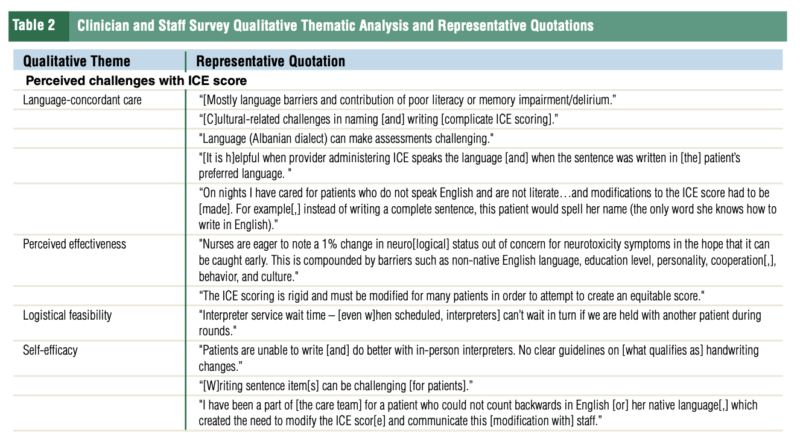 Table 2 Clinician and Staff Survey Qualitative Thematic Analysis and Representative Quotations

| Qualitative Theme | Representative Quotation |
|---|---|
| **Perceived challenges with ICE score** | |
| Language-concordant care | "[Mostly language barriers and contribution of poor literacy or memory impairment/delirium." |
| | "[C]ultural-related challenges in naming [and] writing [complicate ICE scoring]." |
| | "Language (Albanian dialect) can make assessments challenging." |
| | "[It is h]elpful when provider administering ICE speaks the language [and] when the sentence was written in [the] patient's preferred language. " |
| | "On nights I have cared for patients who do not speak English and are not literate…and modifications to the ICE score had to be [made]. For example[,] instead of writing a complete sentence, this patient would spell her name (the only word she knows how to write in English)." |
| Perceived effectiveness | "Nurses are eager to note a 1% change in neuro[logical] status out of concern for neurotoxicity symptoms in the hope that it can be caught early. This is compounded by barriers such as non-native English language, education level, personality, cooperation[,], behavior, and culture." |
| | "The ICE scoring is rigid and must be modified for many patients in order to attempt to create an equitable score." |
| Logistical feasibility | "Interpreter service wait time – [even w]hen scheduled, interpreters] can't wait in turn if we are held with another patient during rounds." |
| Self-efficacy | "Patients are unable to write [and] do better with in-person interpreters. No clear guidelines on [what qualifies as] handwriting changes." |
| | "[W]riting sentence item[s] can be challenging [for patients]." |
| | "I have been a part of [the care team] for a patient who could not count backwards in English [or] her native language[,] which created the need to modify the ICE scor[e] and communicate this [modification with] staff." |